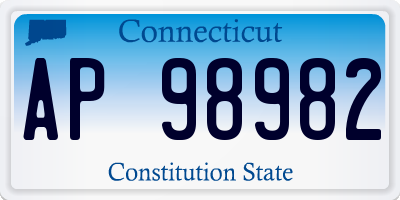 Connecticut

AP 98982

Constitution State